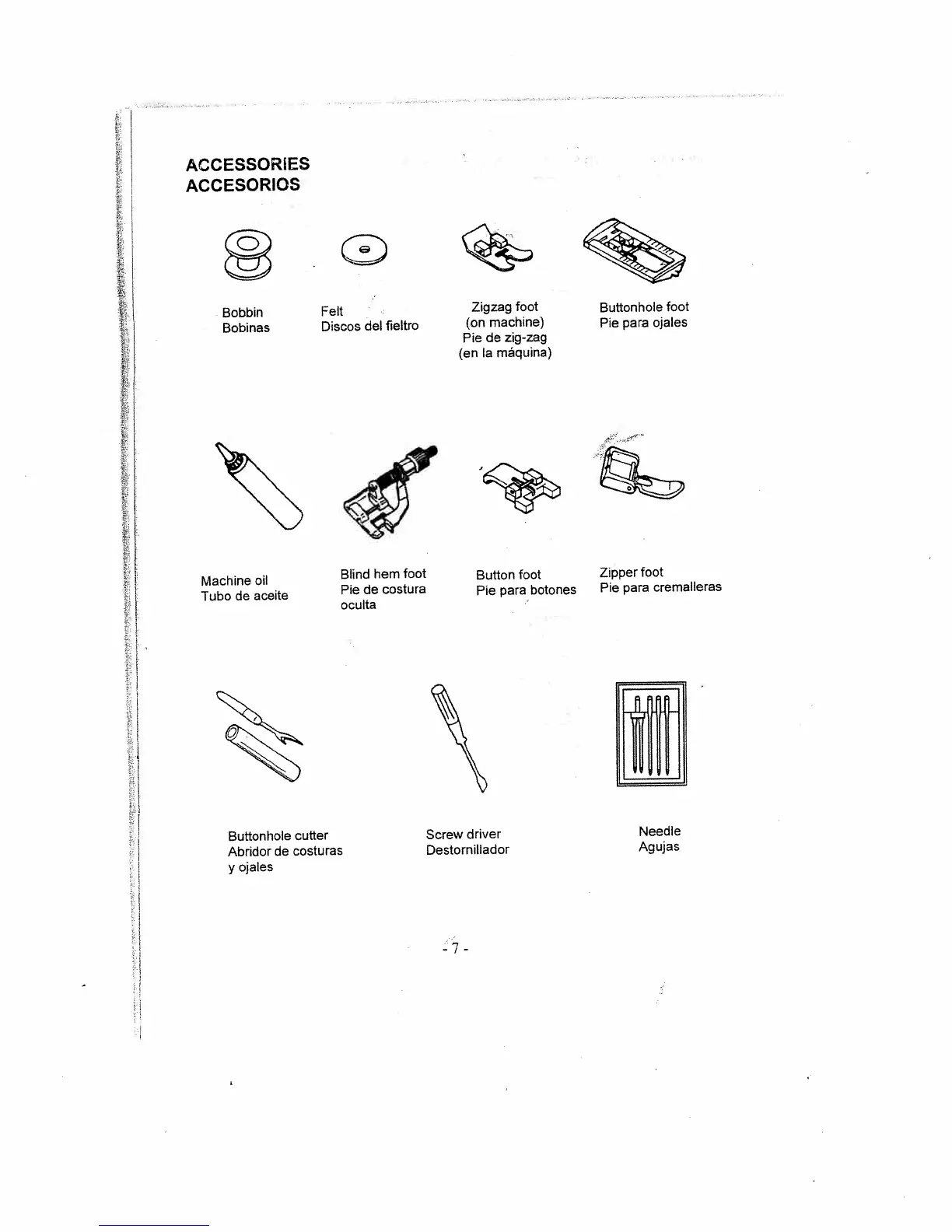 ACCESSORIES
ACCESORIOS

Bobbin
Bobinas

Felt
Discos del fieltro

Zigzag foot
(on machine)
Pie de zig-zag
(en la máquina)

Buttonhole foot
Pie para ojales

Machine oil
Tubo de aceite

Blind hem foot
Pie de costura oculta

Button foot
Pie para botones

Zipper foot
Pie para cremalleras

Buttonhole cutter
Abridor de costuras y ojales

Screw driver
Destornillador

Needle
Agujas

- 7 -